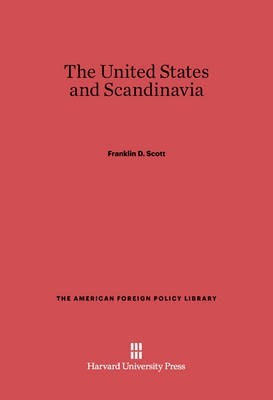 The United States and Scandinavia

Franklin D. Scott

THE AMERICAN FOREIGN POLICY LIBRARY

Harvard University Press